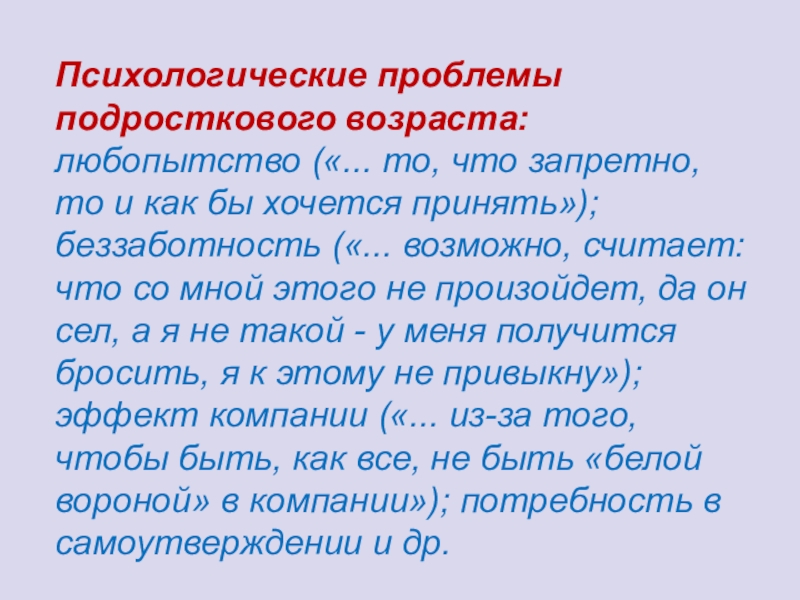 Психологические проблемы подросткового возраста:

любопытство («... то, что запретно, то и как бы хочется принять»); беззаботность («... возможно, считает: что со мной этого не произойдет, да он сел, а я не такой - у меня получится бросить, я к этому не привыкну»); эффект компании («... из-за того, чтобы быть, как все, не быть «белой вороной» в компании»); потребность в самоутверждении и др.